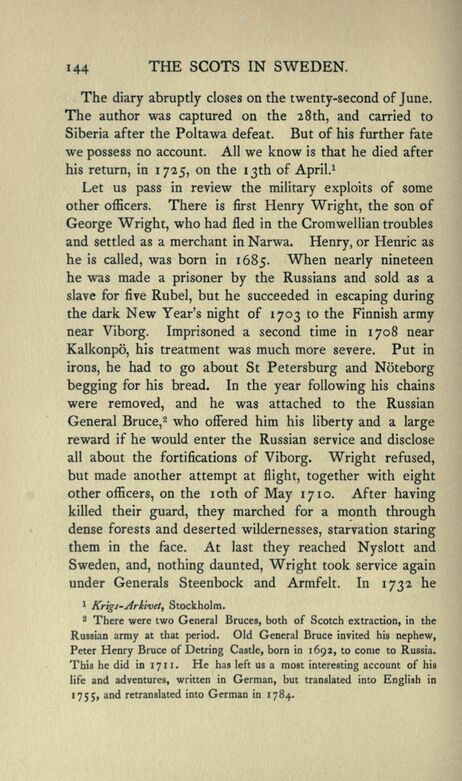 144 THE SCOTS IN SWEDEN.

The diary abruptly closes on the twenty-second of June. The author was captured on the 28th, and carried to Siberia after the Poltawa defeat. But of his further fate we possess no account. All we know is that he died after his return, in 1725, on the 13th of April.$^1$

Let us pass in review the military exploits of some other officers. There is first Henry Wright, the son of George Wright, who had fled in the Cromwellian troubles and settled as a merchant in Narwa. Henry, or Henric as he is called, was born in 1685. When nearly nineteen he was made a prisoner by the Russians and sold as a slave for five Rubel, but he succeeded in escaping during the dark New Year's night of 1703 to the Finnish army near Viborg. Imprisoned a second time in 1708 near Kalkonpö, his treatment was much more severe. Put in irons, he had to go about St Petersburg and Nöteborg begging for his bread. In the year following his chains were removed, and he was attached to the Russian General Bruce,$^2$ who offered him his liberty and a large reward if he would enter the Russian service and disclose all about the fortifications of Viborg. Wright refused, but made another attempt at flight, together with eight other officers, on the 10th of May 1710. After having killed their guard, they marched for a month through dense forests and deserted wildernesses, starvation staring them in the face. At last they reached Nyslott and Sweden, and, nothing daunted, Wright took service again under Generals Steenbock and Armfelt. In 1732 he

$^1$ Krigs-Arkivet, Stockholm.

$^2$ There were two General Bruces, both of Scotch extraction, in the Russian army at that period. Old General Bruce invited his nephew, Peter Henry Bruce of Detring Castle, born in 1692, to come to Russia. This he did in 1711. He has left us a most interesting account of his life and adventures, written in German, but translated into English in 1755, and retranslated into German in 1784.